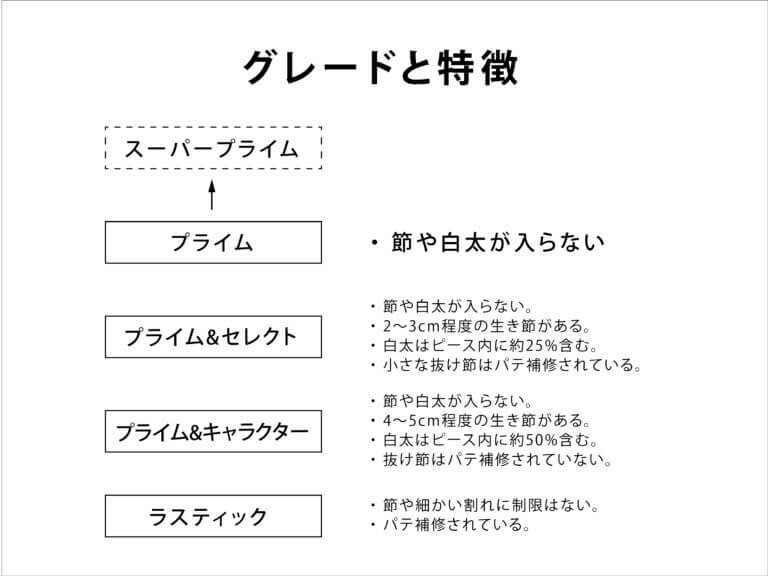 グレードと特徴

スーパープライム

プライム

・節や白太が入らない

プライム&セレクト

・節や白太が入らない。
・2〜3cm程度の生き節がある。
・白太はピース内に約25%含む。
・小さな抜け節はパテ補修されている。

プライム&キャラクター

・節や白太が入らない。
・4〜5cm程度の生き節がある。
・白太はピース内に約50%含む。
・抜け節はパテ補修されていない。

ラスティック

・節や細かい割れに制限はない。
・パテ補修されている。